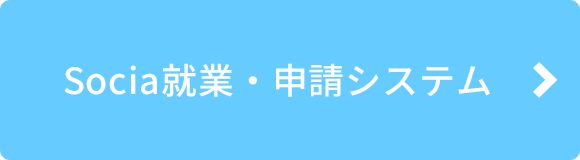 Socia就業・申請システム